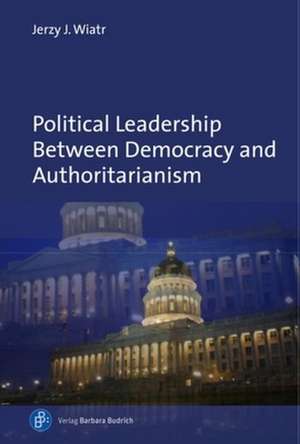 Jerzy J. Wiatr

Political Leadership Between Democracy and Authoritarianism

Verlag Barbara Budrich